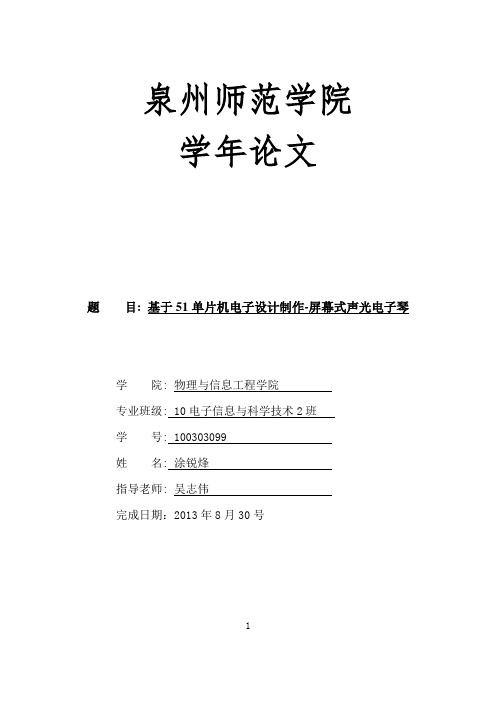 泉州师范学院
学年论文

题　目：基于 51 单片机电子设计制作-屏幕式声光电子琴

学　院：物理与信息工程学院

专业班级：10 电子信息与科学技术 2 班

学　号：100303099

姓　名：涂锐烽

指导老师：吴志伟

完成日期：2013 年 8 月 30 号

1